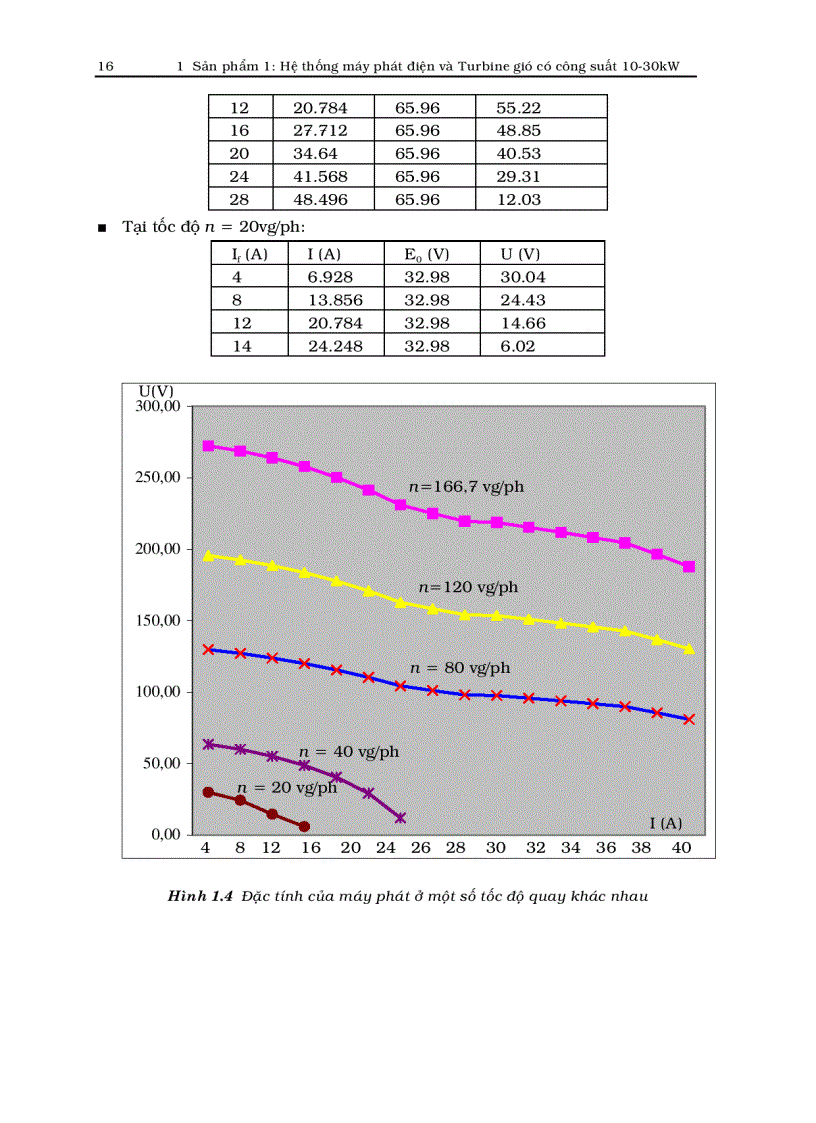 16 1 Sản phẩm 1: Hệ thống máy phát điện và Turbine gió có công suất 10-30kW

| 12 | 20.784 | 65.96 | 55.22 |
|---|---|---|---|
| 16 | 27.712 | 65.96 | 48.85 |
| 20 | 34.64 | 65.96 | 40.53 |
| 24 | 41.568 | 65.96 | 29.31 |
| 28 | 48.496 | 65.96 | 12.03 |

■ Tại tốc độ $n$ = 20vg/ph:

| $I_f$ (A) | I (A) | $E_0$ (V) | U (V) |
|---|---|---|---|
| 4 | 6.928 | 32.98 | 30.04 |
| 8 | 13.856 | 32.98 | 24.43 |
| 12 | 20.784 | 32.98 | 14.66 |
| 14 | 24.248 | 32.98 | 6.02 |

U(V)
300,00
250,00
200,00
150,00
100,00
50,00
0,00
$n$=166,7 vg/ph
$n$=120 vg/ph
$n$ = 80 vg/ph
$n$ = 40 vg/ph
$n$ = 20 vg/ph
I (A)
4 8 12 16 20 24 26 28 30 32 34 36 38 40

Hình 1.4 Đặc tính của máy phát ở một số tốc độ quay khác nhau